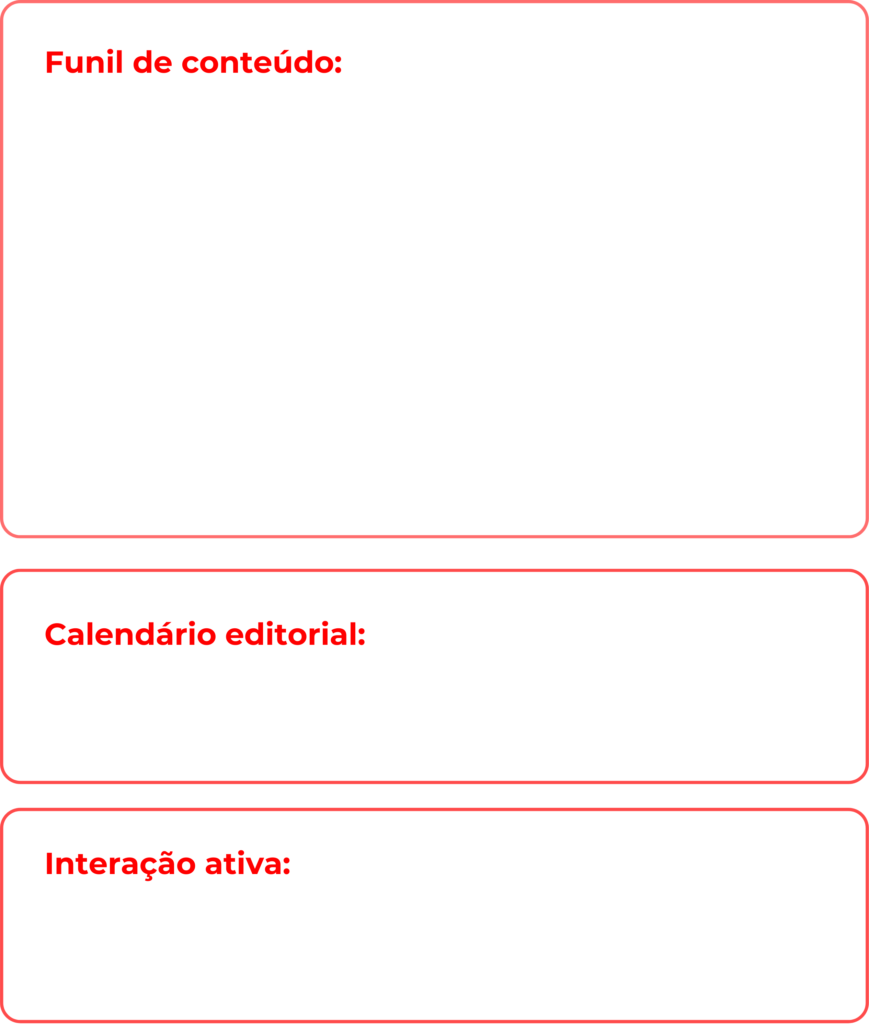 Funil de conteúdo:

Calendário editorial:

Interação ativa: